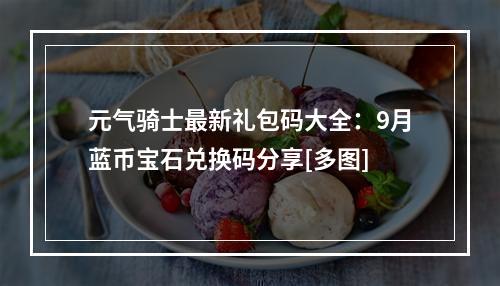 元气骑士最新礼包码大全：9月蓝币宝石兑换码分享[多图]